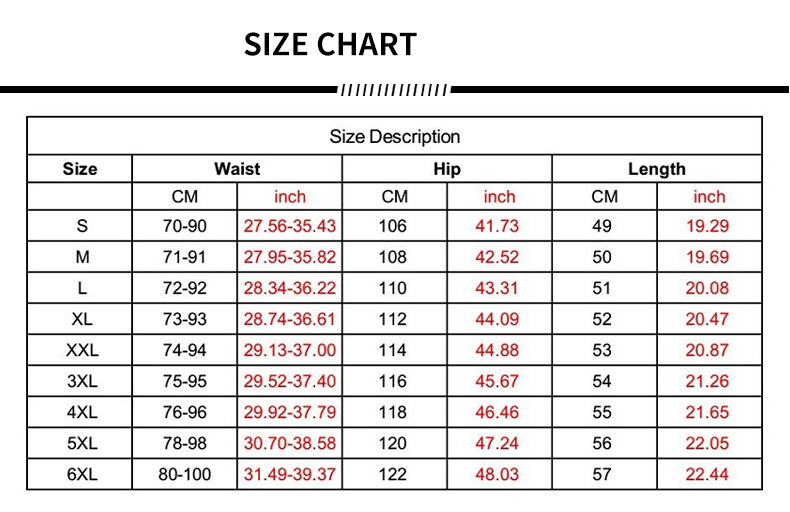 SIZE CHART

Size Description

| Size | Waist | | Hip | | Length | |
|---|---|---|---|---|---|---|
| | CM | inch | CM | inch | CM | inch |
| S | 70-90 | 27.56-35.43 | 106 | 41.73 | 49 | 19.29 |
| M | 71-91 | 27.95-35.82 | 108 | 42.52 | 50 | 19.69 |
| L | 72-92 | 28.34-36.22 | 110 | 43.31 | 51 | 20.08 |
| XL | 73-93 | 28.74-36.61 | 112 | 44.09 | 52 | 20.47 |
| XXL | 74-94 | 29.13-37.00 | 114 | 44.88 | 53 | 20.87 |
| 3XL | 75-95 | 29.52-37.40 | 116 | 45.67 | 54 | 21.26 |
| 4XL | 76-96 | 29.92-37.79 | 118 | 46.46 | 55 | 21.65 |
| 5XL | 78-98 | 30.70-38.58 | 120 | 47.24 | 56 | 22.05 |
| 6XL | 80-100 | 31.49-39.37 | 122 | 48.03 | 57 | 22.44 |